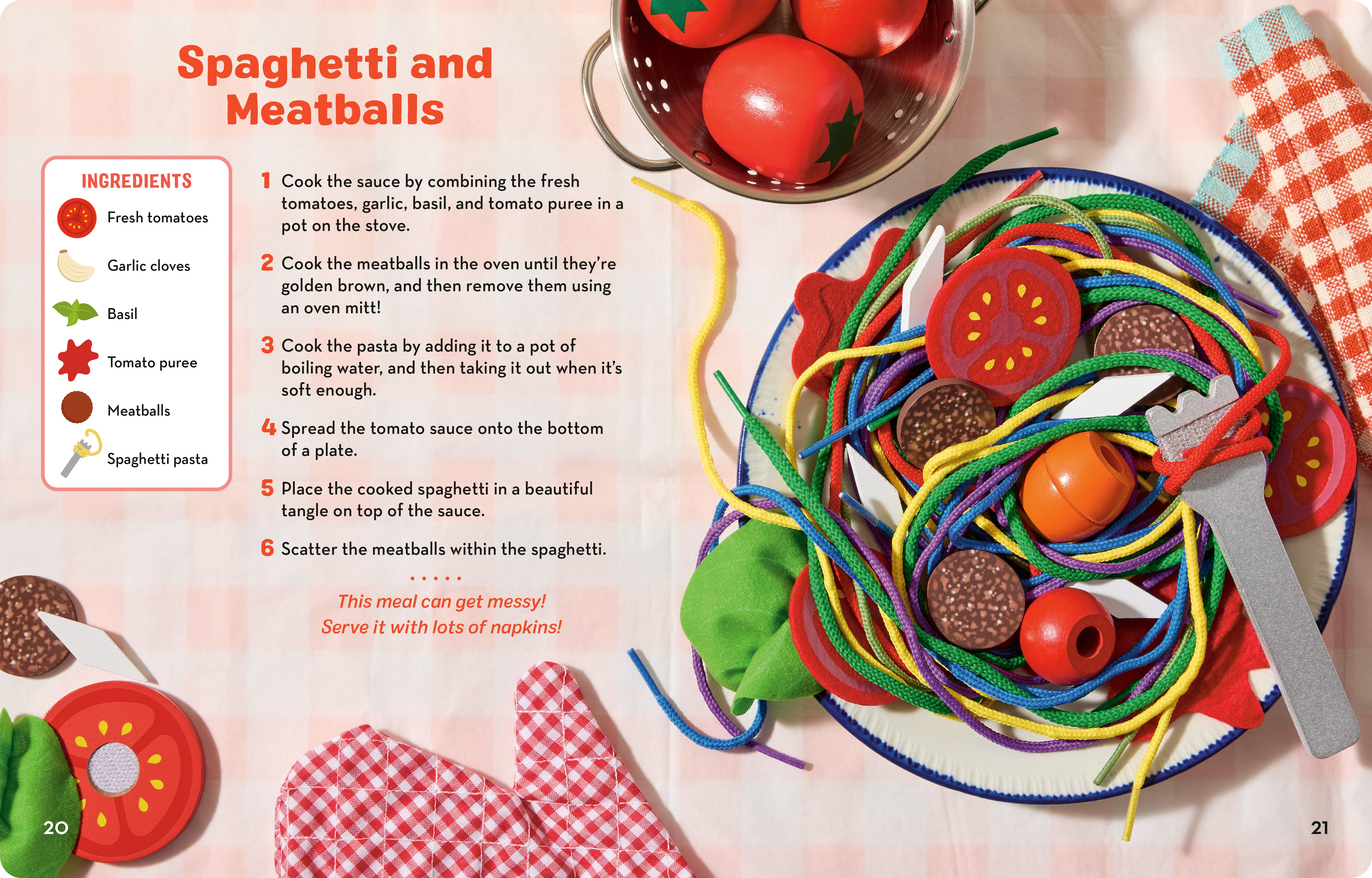 Spaghetti and Meatballs

INGREDIENTS
Fresh tomatoes
Garlic cloves
Basil
Tomato puree
Meatballs
Spaghetti pasta

1 Cook the sauce by combining the fresh tomatoes, garlic, basil, and tomato puree in a pot on the stove.

2 Cook the meatballs in the oven until they're golden brown, and then remove them using an oven mitt!

3 Cook the pasta by adding it to a pot of boiling water, and then taking it out when it's soft enough.

4 Spread the tomato sauce onto the bottom of a plate.

5 Place the cooked spaghetti in a beautiful tangle on top of the sauce.

6 Scatter the meatballs within the spaghetti.

This meal can get messy!
Serve it with lots of napkins!

20

21